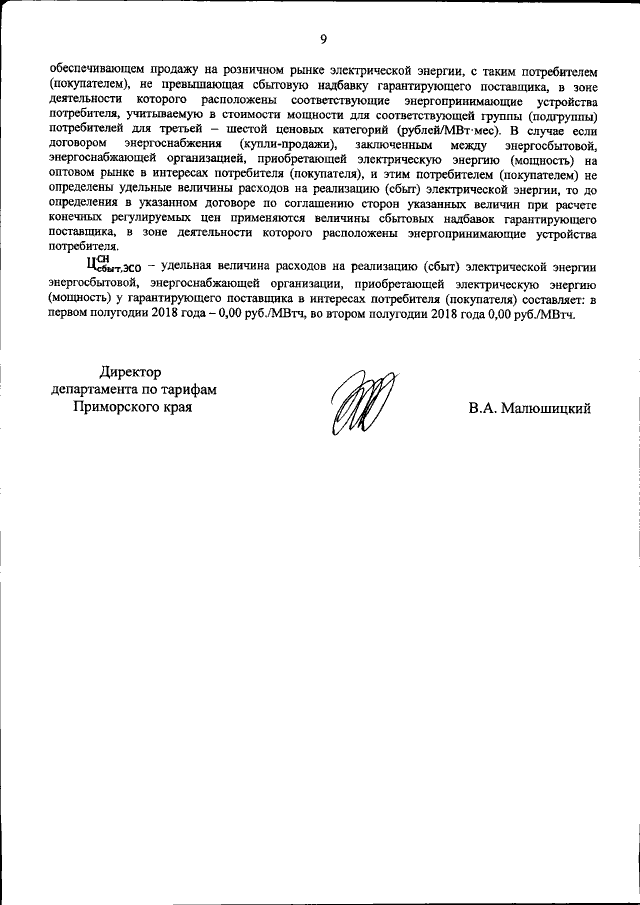 9

обеспечивающем продажу на розничном рынке электрической энергии, с таким потребителем (покупателем), не превышающая сбытовую надбавку гарантирующего поставщика, в зоне деятельности которого расположены соответствующие энергопринимающие устройства потребителя, учитываемую в стоимости мощности для соответствующей группы (подгруппы) потребителей для третьей – шестой ценовых категорий (рублей/МВт·мес). В случае если договором энергоснабжения (купли-продажи), заключенным между энергосбытовой, энергоснабжающей организацией, приобретающей электрическую энергию (мощность) на оптовом рынке в интересах потребителя (покупателя), и этим потребителем (покупателем) не определены удельные величины расходов на реализацию (сбыт) электрической энергии, то до определения в указанном договоре по соглашению сторон указанных величин при расчете конечных регулируемых цен применяются величины сбытовых надбавок гарантирующего поставщика, в зоне деятельности которого расположены энергопринимающие устройства потребителя.

$Ц^{СН}_{сбыт,ЭСО}$ – удельная величина расходов на реализацию (сбыт) электрической энергии энергосбытовой, энергоснабжающей организации, приобретающей электрическую энергию (мощность) у гарантирующего поставщика в интересах потребителя (покупателя) составляет: в первом полугодии 2018 года – 0,00 руб./МВтч, во втором полугодии 2018 года 0,00 руб./МВтч.

Директор
департамента по тарифам
Приморского края

В.А. Малюшицкий